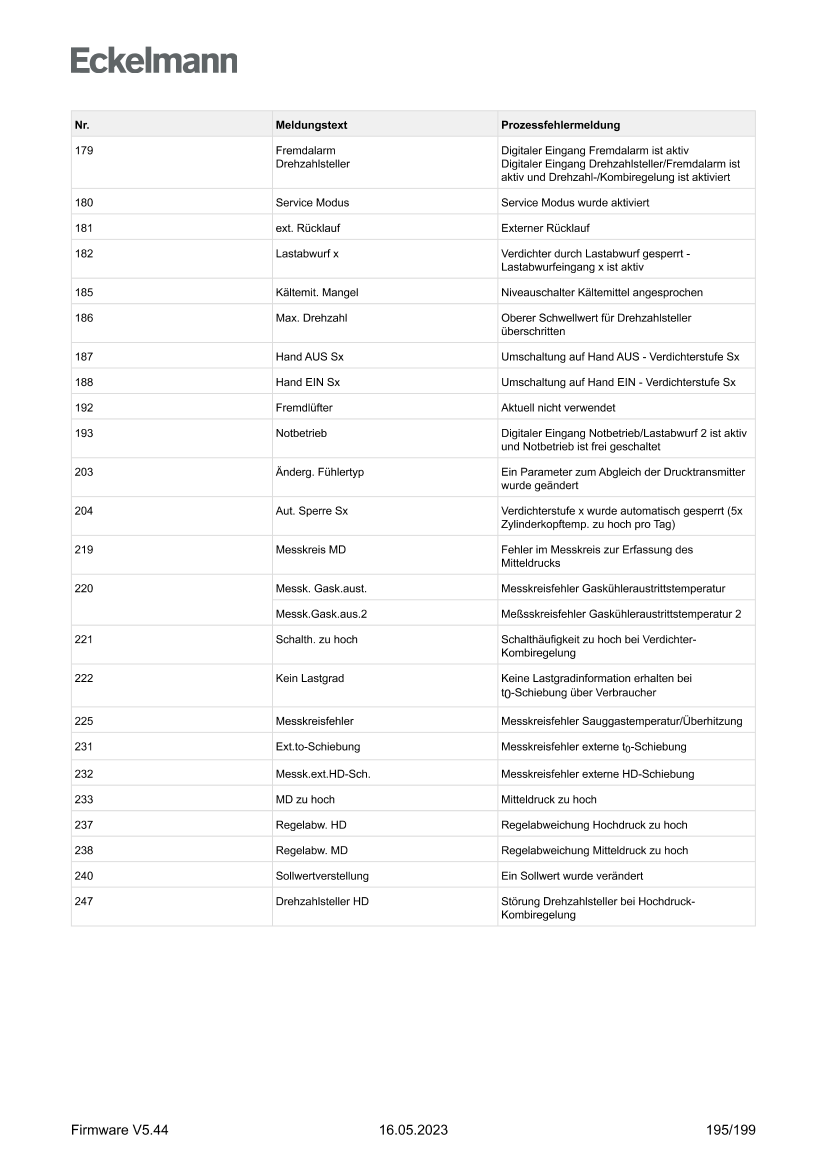 Eckelmann

| Nr. | Meldungstext | Prozessfehlermeldung |
|---|---|---|
| 179 | Fremdalarm Drehzahlsteller | Digitaler Eingang Fremdalarm ist aktiv Digitaler Eingang Drehzahlsteller/Fremdalarm ist aktiv und Drehzahl-/Kombiregelung ist aktiviert |
| 180 | Service Modus | Service Modus wurde aktiviert |
| 181 | ext. Rücklauf | Externer Rücklauf |
| 182 | Lastabwurf x | Verdichter durch Lastabwurf gesperrt - Lastabwurfeingang x ist aktiv |
| 185 | Kältemit. Mangel | Niveauschalter Kältemittel angesprochen |
| 186 | Max. Drehzahl | Oberer Schwellwert für Drehzahlsteller überschritten |
| 187 | Hand AUS Sx | Umschaltung auf Hand AUS - Verdichterstufe Sx |
| 188 | Hand EIN Sx | Umschaltung auf Hand EIN - Verdichterstufe Sx |
| 192 | Fremdlüfter | Aktuell nicht verwendet |
| 193 | Notbetrieb | Digitaler Eingang Notbetrieb/Lastabwurf 2 ist aktiv und Notbetrieb ist frei geschaltet |
| 203 | Änderg. Fühlertyp | Ein Parameter zum Abgleich der Drucktransmitter wurde geändert |
| 204 | Aut. Sperre Sx | Verdichterstufe x wurde automatisch gesperrt (5x Zylinderkopftemp. zu hoch pro Tag) |
| 219 | Messkreis MD | Fehler im Messkreis zur Erfassung des Mitteldrucks |
| 220 | Messk. Gask.aust. | Messkreisfehler Gaskühleraustrittstemperatur |
| | Messk.Gask.aus.2 | Meßsskreisfehler Gaskühleraustrittstemperatur 2 |
| 221 | Schalth. zu hoch | Schalthäufigkeit zu hoch bei Verdichter-Kombiregelung |
| 222 | Kein Lastgrad | Keine Lastgradinformation erhalten bei $t_0$-Schiebung über Verbraucher |
| 225 | Messkreisfehler | Messkreisfehler Sauggastemperatur/Überhitzung |
| 231 | Ext.to-Schiebung | Messkreisfehler externe $t_0$-Schiebung |
| 232 | Messk.ext.HD-Sch. | Messkreisfehler externe HD-Schiebung |
| 233 | MD zu hoch | Mitteldruck zu hoch |
| 237 | Regelabw. HD | Regelabweichung Hochdruck zu hoch |
| 238 | Regelabw. MD | Regelabweichung Mitteldruck zu hoch |
| 240 | Sollwertverstellung | Ein Sollwert wurde verändert |
| 247 | Drehzahlsteller HD | Störung Drehzahlsteller bei Hochdruck-Kombiregelung |

Firmware V5.44 16.05.2023 195/199